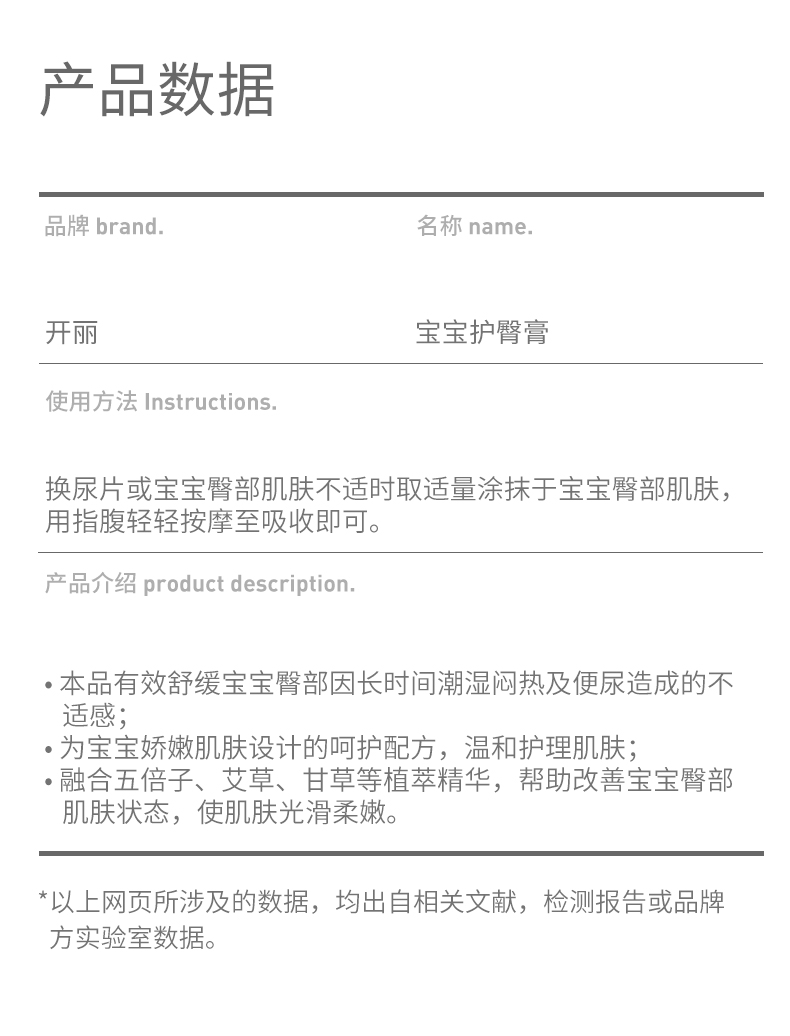 产品数据

品牌 brand.

开丽

名称 name.

宝宝护臀膏

使用方法 Instructions.

换尿片或宝宝臀部肌肤不适时取适量涂抹于宝宝臀部肌肤，用指腹轻轻按摩至吸收即可。

产品介绍 product description.

• 本品有效舒缓宝宝臀部因长时间潮湿闷热及便尿造成的不适感；
• 为宝宝娇嫩肌肤设计的呵护配方，温和护理肌肤；
• 融合五倍子、艾草、甘草等植萃精华，帮助改善宝宝臀部肌肤状态，使肌肤光滑柔嫩。

*以上网页所涉及的数据，均出自相关文献，检测报告或品牌方实验室数据。